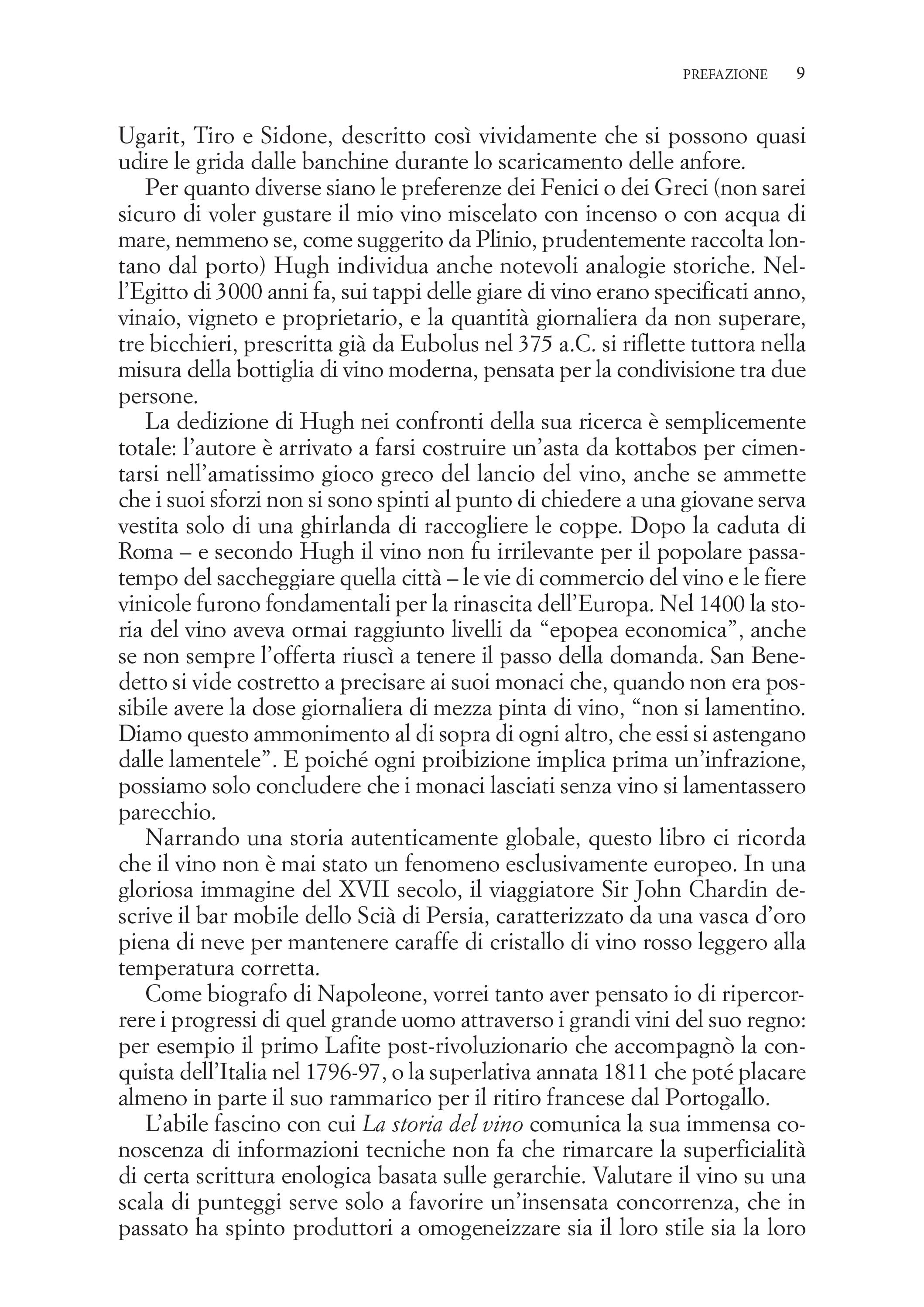 PREFAZIONE 9

Ugarit, Tiro e Sidone, descritto così vividamente che si possono quasi udire le grida dalle banchine durante lo scaricamento delle anfore.

Per quanto diverse siano le preferenze dei Fenici o dei Greci (non sarei sicuro di voler gustare il mio vino miscelato con incenso o con acqua di mare, nemmeno se, come suggerito da Plinio, prudentemente raccolta lontano dal porto) Hugh individua anche notevoli analogie storiche. Nell'Egitto di 3000 anni fa, sui tappi delle giare di vino erano specificati anno, vinaio, vigneto e proprietario, e la quantità giornaliera da non superare, tre bicchieri, prescritta già da Eubolus nel 375 a.C. si riflette tuttora nella misura della bottiglia di vino moderna, pensata per la condivisione tra due persone.

La dedizione di Hugh nei confronti della sua ricerca è semplicemente totale: l'autore è arrivato a farsi costruire un'asta da kottabos per cimentarsi nell'amatissimo gioco greco del lancio del vino, anche se ammette che i suoi sforzi non si sono spinti al punto di chiedere a una giovane serva vestita solo di una ghirlanda di raccogliere le coppe. Dopo la caduta di Roma – e secondo Hugh il vino non fu irrilevante per il popolare passatempo del saccheggiare quella città – le vie di commercio del vino e le fiere vinicole furono fondamentali per la rinascita dell'Europa. Nel 1400 la storia del vino aveva ormai raggiunto livelli da "epopea economica", anche se non sempre l'offerta riuscì a tenere il passo della domanda. San Benedetto si vide costretto a precisare ai suoi monaci che, quando non era possibile avere la dose giornaliera di mezza pinta di vino, "non si lamentino. Diamo questo ammonimento al di sopra di ogni altro, che essi si astengano dalle lamentele". E poiché ogni proibizione implica prima un'infrazione, possiamo solo concludere che i monaci lasciati senza vino si lamentassero parecchio.

Narrando una storia autenticamente globale, questo libro ci ricorda che il vino non è mai stato un fenomeno esclusivamente europeo. In una gloriosa immagine del XVII secolo, il viaggiatore Sir John Chardin descrive il bar mobile dello Scià di Persia, caratterizzato da una vasca d'oro piena di neve per mantenere caraffe di cristallo di vino rosso leggero alla temperatura corretta.

Come biografo di Napoleone, vorrei tanto aver pensato io di ripercorrere i progressi di quel grande uomo attraverso i grandi vini del suo regno: per esempio il primo Lafite post-rivoluzionario che accompagnò la conquista dell'Italia nel 1796-97, o la superlativa annata 1811 che poté placare almeno in parte il suo rammarico per il ritiro francese dal Portogallo.

L'abile fascino con cui La storia del vino comunica la sua immensa conoscenza di informazioni tecniche non fa che rimarcare la superficialità di certa scrittura enologica basata sulle gerarchie. Valutare il vino su una scala di punteggi serve solo a favorire un'insensata concorrenza, che in passato ha spinto produttori a omogeneizzare sia il loro stile sia la loro